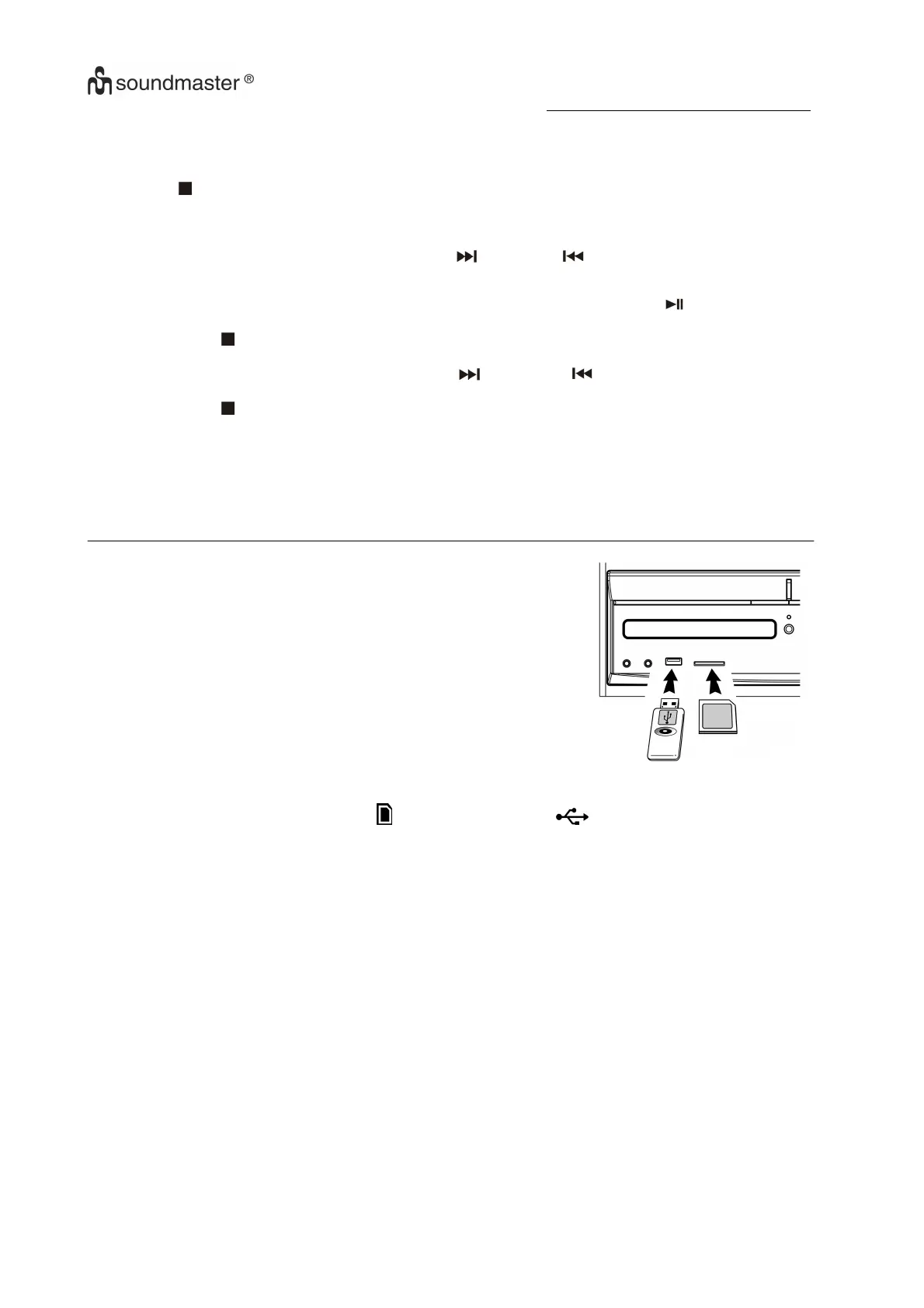 soundmaster ®